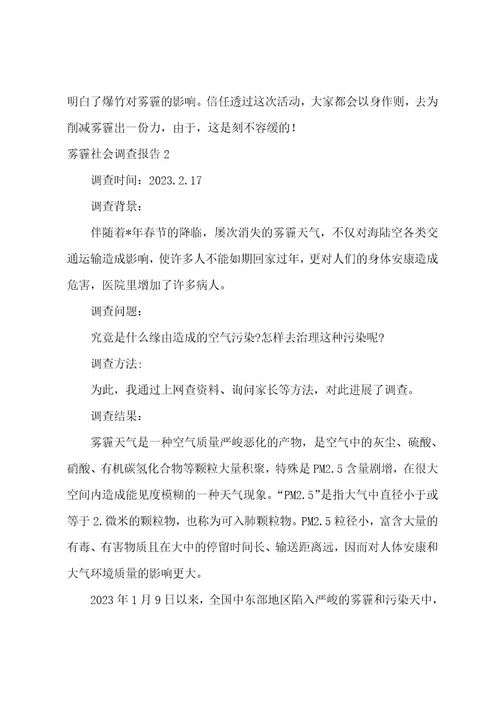 明白了爆竹对雾霾的影响。信任透过这次活动，大家都会以身作则，去为削减雾霾出一份力，由于，这是刻不容缓的！

雾霾社会调查报告 2

调查时间：2023.2.17

调查背景：

伴随着*年春节的降临，屡次消失的雾霾天气，不仅对海陆空各类交通运输造成影响，使许多人不能如期回家过年，更对人们的身体安康造成危害，医院里增加了许多病人。

调查问题：

究竟是什么缘由造成的空气污染?怎样去治理这种污染呢?

调查方法：

为此，我通过上网查资料、询问家长等方法，对此进展了调查。

调查结果：

雾霾天气是一种空气质量严峻恶化的产物，是空气中的灰尘、硫酸、硝酸、有机碳氢化合物等颗粒大量积聚，特殊是 PM2.5 含量剧增，在很大空间内造成能见度模糊的一种天气现象。“PM2.5”是指大气中直径小于或等于 2.微米的颗粒物，也称为可入肺颗粒物。PM2.5 粒径小，富含大量的有毒、有害物质且在大中的停留时间长、输送距离远，因而对人体安康和大气环境质量的影响更大。

2023 年 1 月 9 日以来，全国中东部地区陷入严峻的雾霾和污染天中，